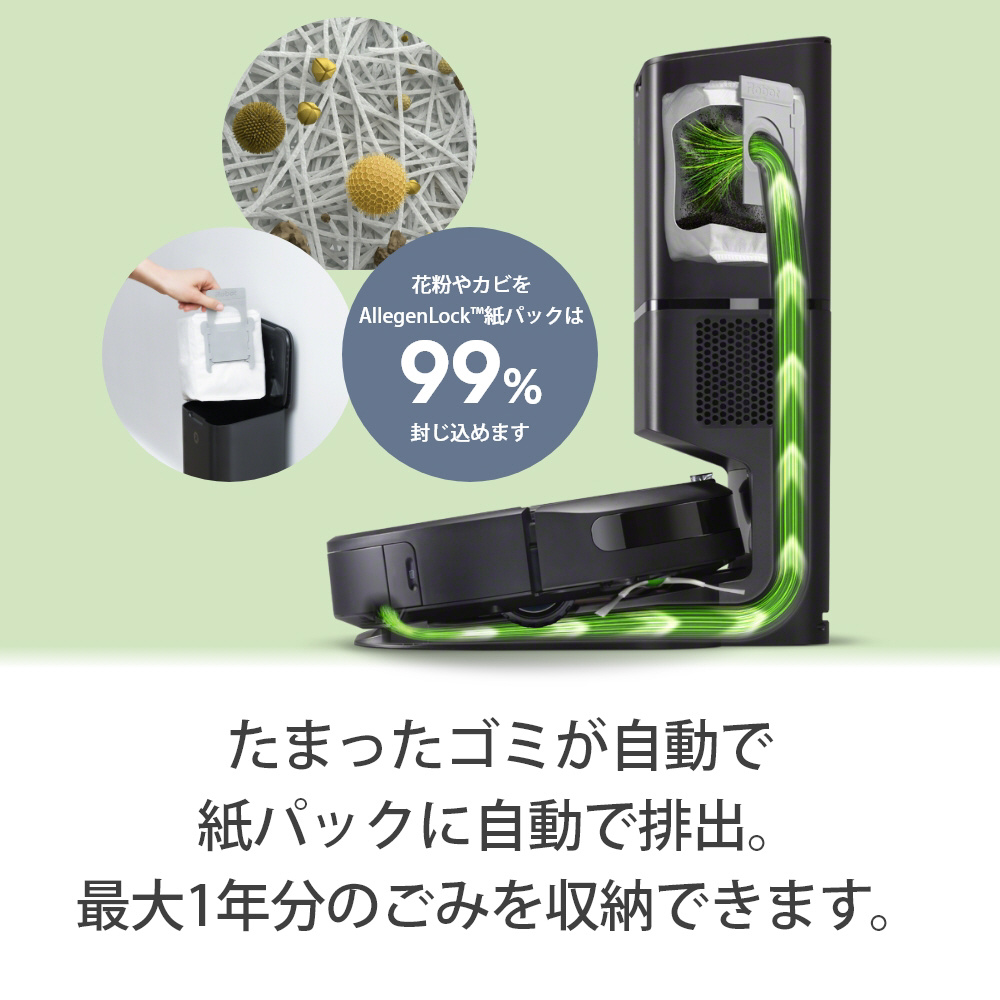 花粉やカビを
AllegenLock™紙パックは
99%
封じ込めます

たまったゴミが自動で
紙パックに自動で排出。
最大1年分のごみを収納できます。